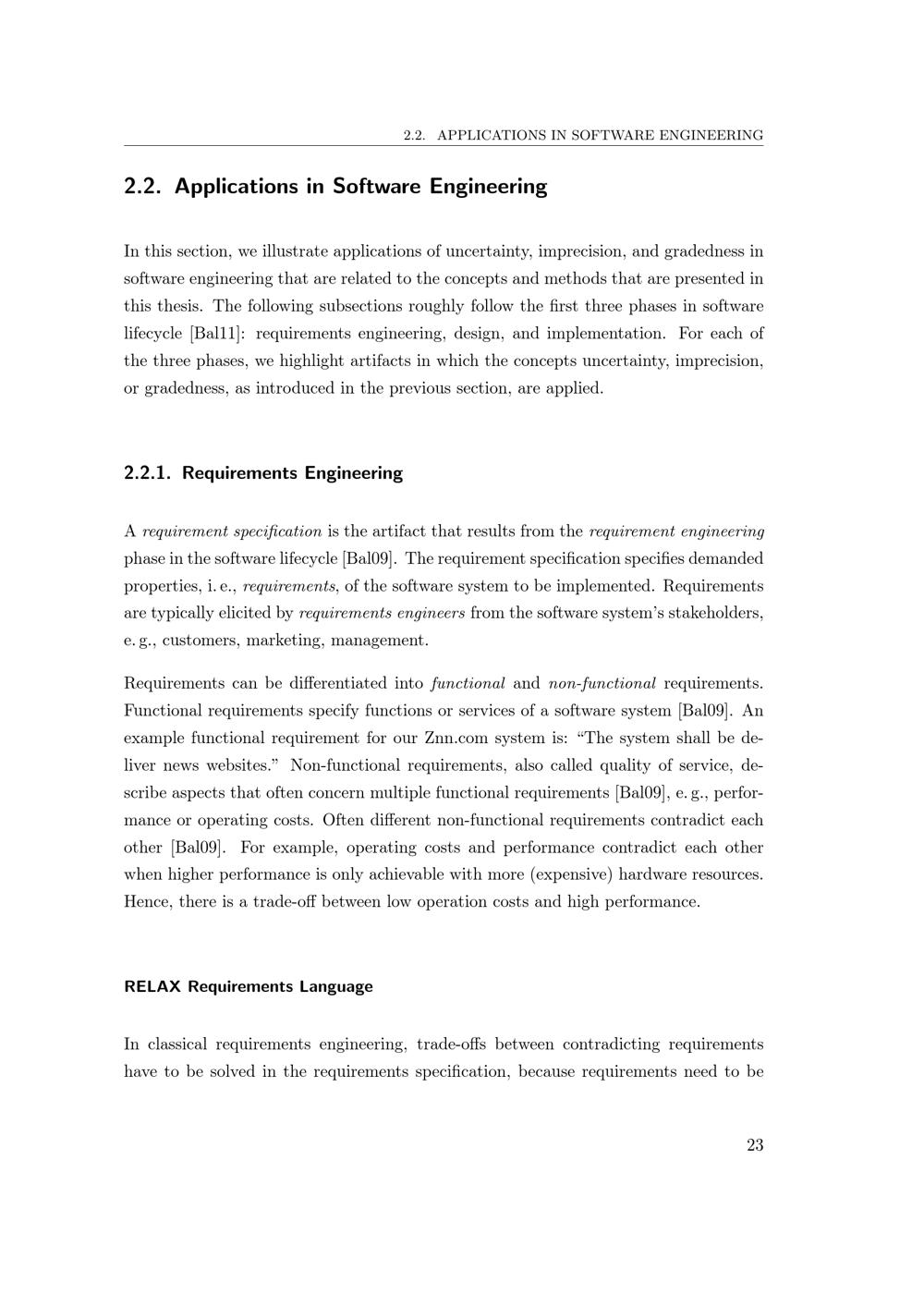 2.2. APPLICATIONS IN SOFTWARE ENGINEERING

2.2. Applications in Software Engineering

In this section, we illustrate applications of uncertainty, imprecision, and gradedness in software engineering that are related to the concepts and methods that are presented in this thesis. The following subsections roughly follow the first three phases in software lifecycle [Bal11]: requirements engineering, design, and implementation. For each of the three phases, we highlight artifacts in which the concepts uncertainty, imprecision, or gradedness, as introduced in the previous section, are applied.

2.2.1. Requirements Engineering

A requirement specification is the artifact that results from the requirement engineering phase in the software lifecycle [Bal09]. The requirement specification specifies demanded properties, i. e., requirements, of the software system to be implemented. Requirements are typically elicited by requirements engineers from the software system's stakeholders, e. g., customers, marketing, management.

Requirements can be differentiated into functional and non-functional requirements. Functional requirements specify functions or services of a software system [Bal09]. An example functional requirement for our Znn.com system is: "The system shall be deliver news websites." Non-functional requirements, also called quality of service, describe aspects that often concern multiple functional requirements [Bal09], e. g., performance or operating costs. Often different non-functional requirements contradict each other [Bal09]. For example, operating costs and performance contradict each other when higher performance is only achievable with more (expensive) hardware resources. Hence, there is a trade-off between low operation costs and high performance.

RELAX Requirements Language

In classical requirements engineering, trade-offs between contradicting requirements have to be solved in the requirements specification, because requirements need to be

23